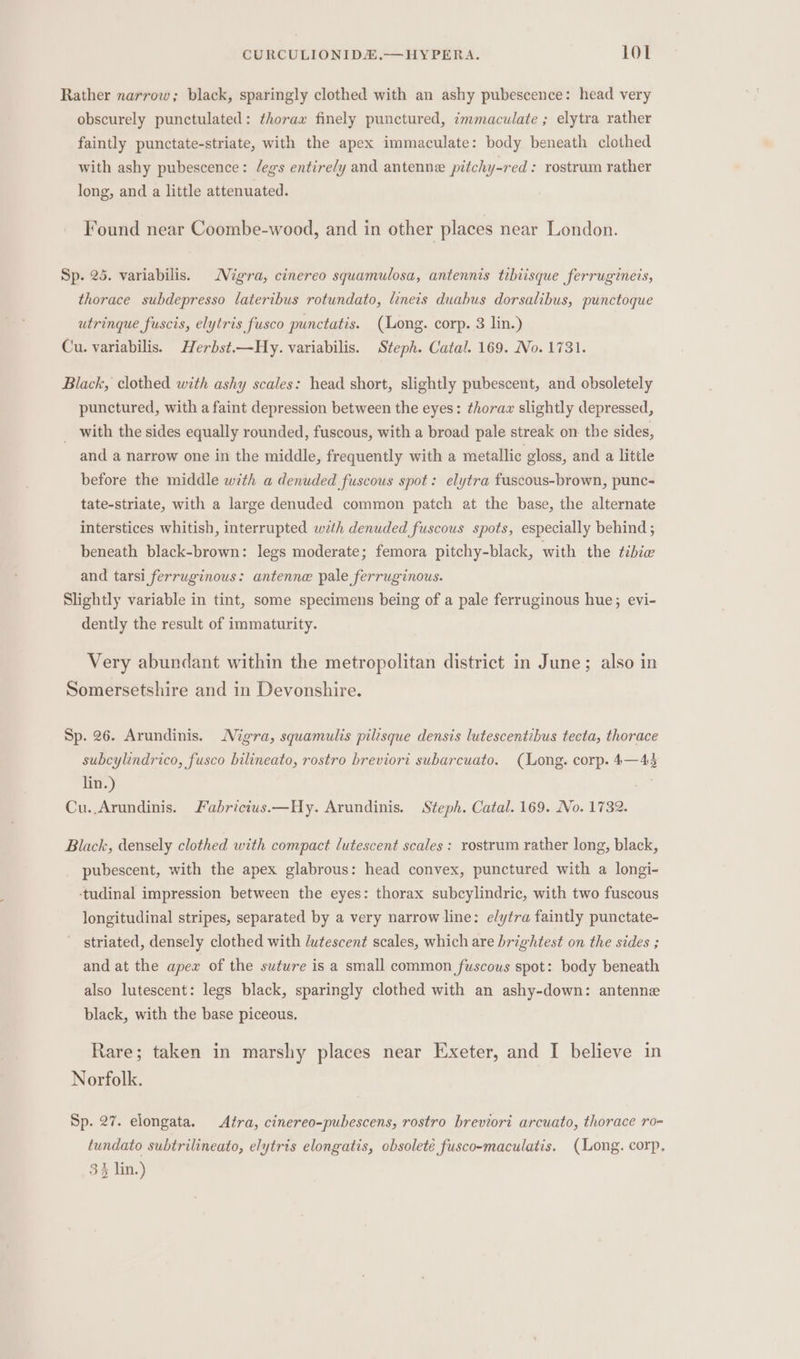 CURCULIONIDÆ.—HYPERA. 101

Rather narrow; black, sparingly clothed with an ashy pubescence: head very obscurely punctulated: thorax finely punctured, immaculate; elytra rather faintly punctate-striate, with the apex immaculate: body beneath clothed with ashy pubescence: legs entirely and antennæ pitchy-red: rostrum rather long, and a little attenuated.

Found near Coombe-wood, and in other places near London.

Sp. 25. variabilis. Nigra, cinereo squamulosa, antennis tibiisque ferrugineis, thorace subdepresso lateribus rotundato, lineis duabus dorsalibus, punctoque utrinque fuscis, elytris fusco punctatis. (Long. corp. 3 lin.)
Cu. variabilis. Herbst.—Hy. variabilis. Steph. Catal. 169. No. 1731.

Black, clothed with ashy scales: head short, slightly pubescent, and obsoletely punctured, with a faint depression between the eyes: thorax slightly depressed, with the sides equally rounded, fuscous, with a broad pale streak on the sides, and a narrow one in the middle, frequently with a metallic gloss, and a little before the middle with a denuded fuscous spot: elytra fuscous-brown, punctate-striate, with a large denuded common patch at the base, the alternate interstices whitish, interrupted with denuded fuscous spots, especially behind; beneath black-brown: legs moderate; femora pitchy-black, with the tibiæ and tarsi ferruginous: antennæ pale ferruginous.
Slightly variable in tint, some specimens being of a pale ferruginous hue; evidently the result of immaturity.

Very abundant within the metropolitan district in June; also in Somersetshire and in Devonshire.

Sp. 26. Arundinis. Nigra, squamulis pilisque densis lutescentibus tecta, thorace subcylindrico, fusco bilineato, rostro breviori subarcuato. (Long. corp. 4—4½ lin.)
Cu. Arundinis. Fabricius.—Hy. Arundinis. Steph. Catal. 169. No. 1732.

Black, densely clothed with compact lutescent scales: rostrum rather long, black, pubescent, with the apex glabrous: head convex, punctured with a longitudinal impression between the eyes: thorax subcylindric, with two fuscous longitudinal stripes, separated by a very narrow line: elytra faintly punctate-striated, densely clothed with lutescent scales, which are brightest on the sides; and at the apex of the suture is a small common fuscous spot: body beneath also lutescent: legs black, sparingly clothed with an ashy-down: antennæ black, with the base piceous.

Rare; taken in marshy places near Exeter, and I believe in Norfolk.

Sp. 27. elongata. Atra, cinereo-pubescens, rostro breviori arcuato, thorace rotundato subtrilineato, elytris elongatis, obsoletè fusco-maculatis. (Long. corp. 3½ lin.)